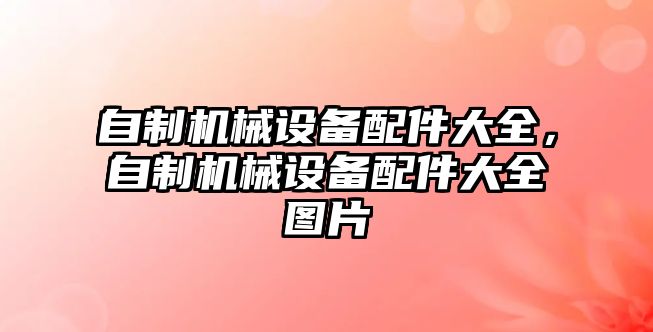 自制机械设备配件大全，自制机械设备配件大全图片